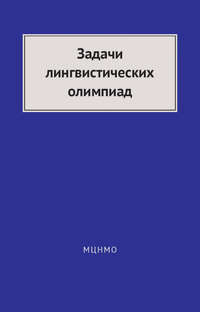 Задачи лингвистических олимпиад

МЦНМО